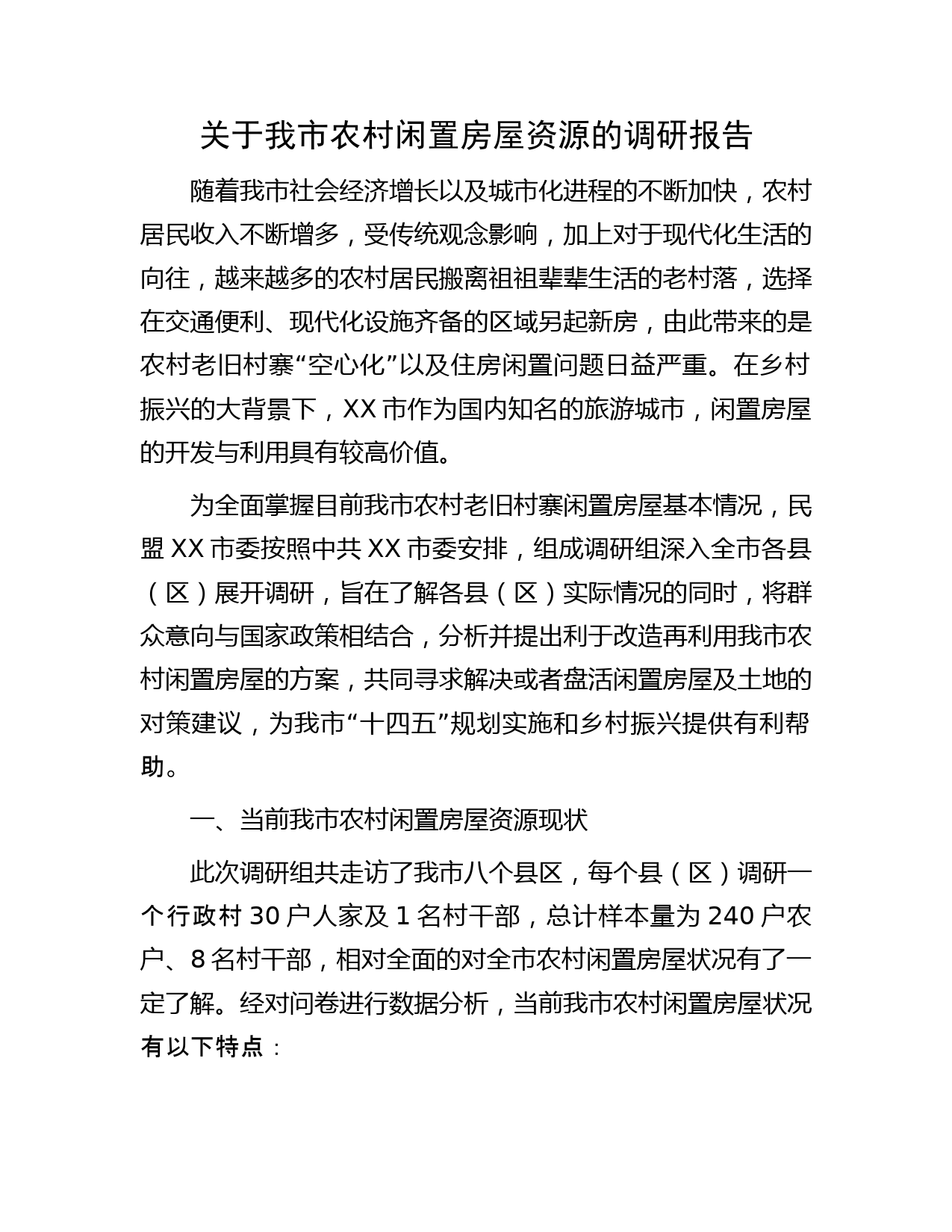 关于我市农村闲置房屋资源的调研报告

随着我市社会经济增长以及城市化进程的不断加快，农村居民收入不断增多，受传统观念影响，加上对于现代化生活的向往，越来越多的农村居民搬离祖祖辈辈生活的老村落，选择在交通便利、现代化设施齐备的区域另起新房，由此带来的是农村老旧村寨“空心化”以及住房闲置问题日益严重。在乡村振兴的大背景下，XX 市作为国内知名的旅游城市，闲置房屋的开发与利用具有较高价值。

为全面掌握目前我市农村老旧村寨闲置房屋基本情况，民盟 XX 市委按照中共 XX 市委安排，组成调研组深入全市各县（区）展开调研，旨在了解各县（区）实际情况的同时，将群众意向与国家政策相结合，分析并提出利于改造再利用我市农村闲置房屋的方案，共同寻求解决或者盘活闲置房屋及土地的对策建议，为我市“十四五”规划实施和乡村振兴提供有利帮助。

一、当前我市农村闲置房屋资源现状

此次调研组共走访了我市八个县区，每个县（区）调研一个行政村 30 户人家及 1 名村干部，总计样本量为 240 户农户、8 名村干部，相对全面的对全市农村闲置房屋状况有了一定了解。经对问卷进行数据分析，当前我市农村闲置房屋状况有以下特点：